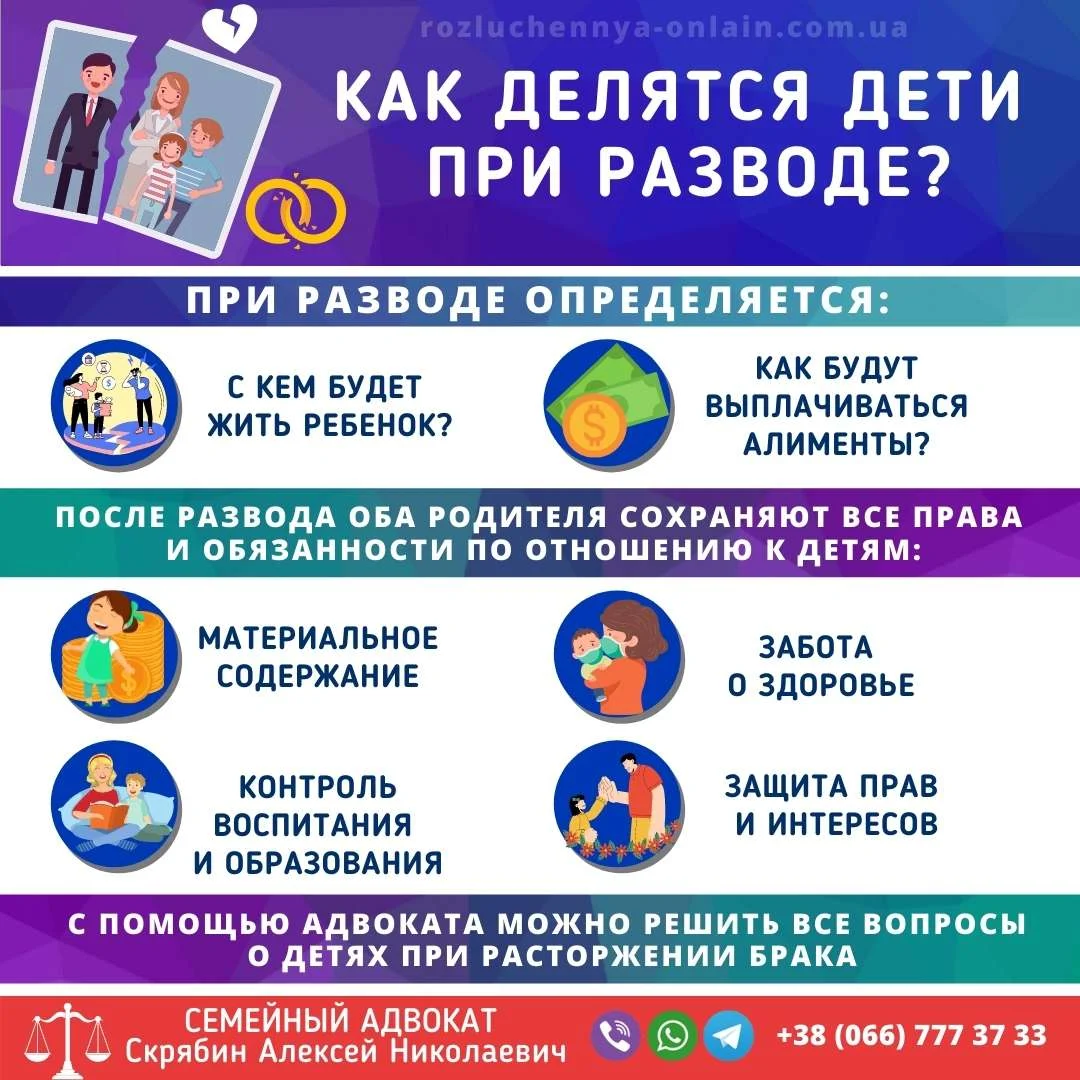 rozluchennya-onlain.com.ua

КАК ДЕЛЯТСЯ ДЕТИ ПРИ РАЗВОДЕ?

ПРИ РАЗВОДЕ ОПРЕДЕЛЯЕТСЯ:

С КЕМ БУДЕТ ЖИТЬ РЕБЕНОК?

КАК БУДУТ ВЫПЛАЧИВАТЬСЯ АЛИМЕНТЫ?

ПОСЛЕ РАЗВОДА ОБА РОДИТЕЛЯ СОХРАНЯЮТ ВСЕ ПРАВА И ОБЯЗАННОСТИ ПО ОТНОШЕНИЮ К ДЕТЯМ:

МАТЕРИАЛЬНОЕ СОДЕРЖАНИЕ

ЗАБОТА О ЗДОРОВЬЕ

КОНТРОЛЬ ВОСПИТАНИЯ И ОБРАЗОВАНИЯ

ЗАЩИТА ПРАВ И ИНТЕРЕСОВ

С ПОМОЩЬЮ АДВОКАТА МОЖНО РЕШИТЬ ВСЕ ВОПРОСЫ О ДЕТЯХ ПРИ РАСТОРЖЕНИИ БРАКА

СЕМЕЙНЫЙ АДВОКАТ
Скрябин Алексей Николаевич

+38 (066) 777 37 33